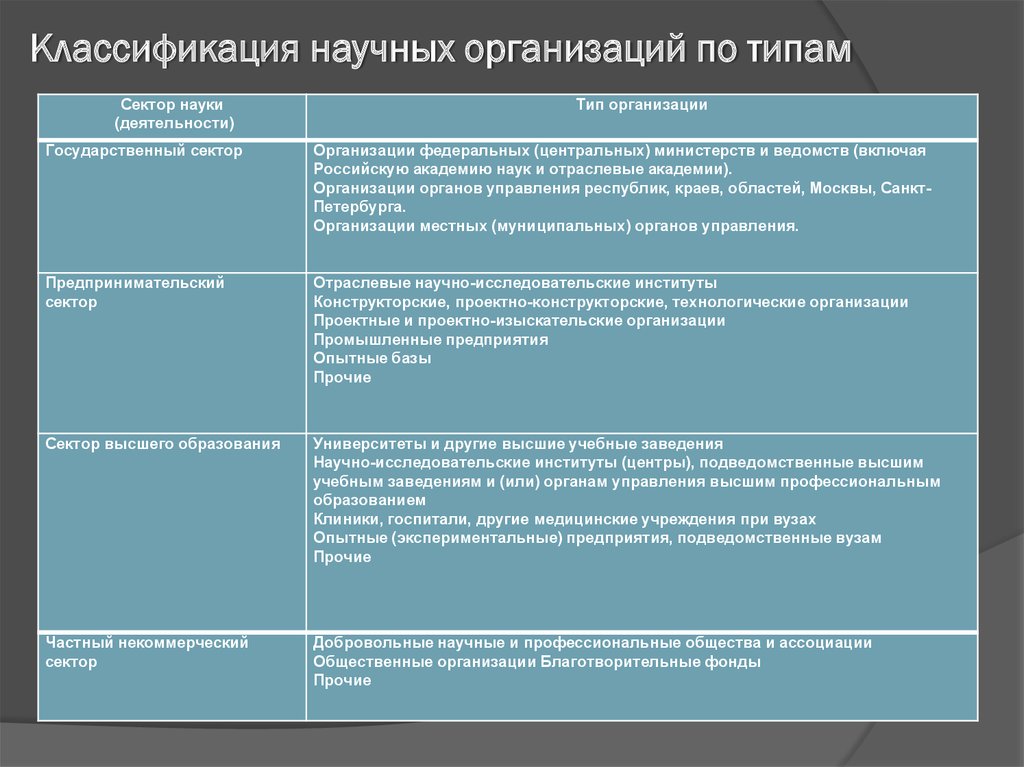 Классификация научных организаций по типам

| Сектор науки (деятельности) | Тип организации |
|---|---|
| Государственный сектор | Организации федеральных (центральных) министерств и ведомств (включая Российскую академию наук и отраслевые академии). Организации органов управления республик, краев, областей, Москвы, Санкт-Петербурга. Организации местных (муниципальных) органов управления. |
| Предпринимательский сектор | Отраслевые научно-исследовательские институты Конструкторские, проектно-конструкторские, технологические организации Проектные и проектно-изыскательские организации Промышленные предприятия Опытные базы Прочие |
| Сектор высшего образования | Университеты и другие высшие учебные заведения Научно-исследовательские институты (центры), подведомственные высшим учебным заведениям и (или) органам управления высшим профессиональным образованием Клиники, госпитали, другие медицинские учреждения при вузах Опытные (экспериментальные) предприятия, подведомственные вузам Прочие |
| Частный некоммерческий сектор | Добровольные научные и профессиональные общества и ассоциации Общественные организации Благотворительные фонды Прочие |